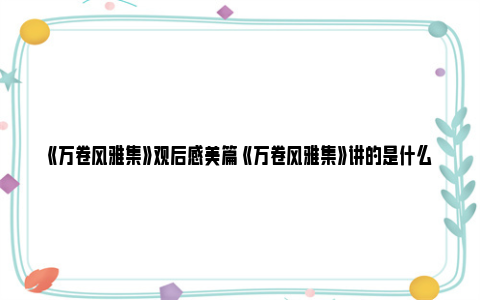 《万卷风雅集》观后感美篇 《万卷风雅集》讲的是什么